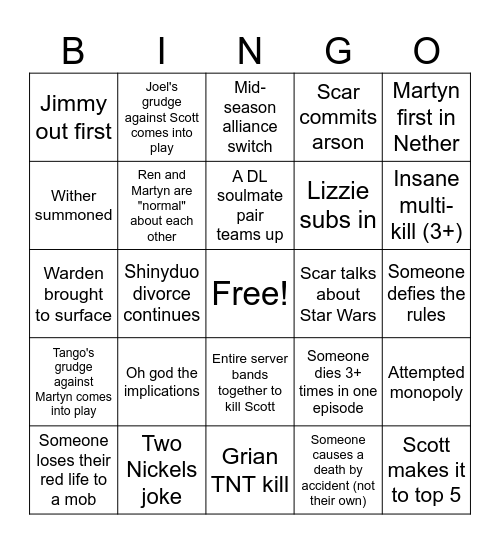 | B | I | N | G | O |
|---|---|---|---|---|
| Jimmy out first | Joel's grudge against Scott comes into play | Mid-season alliance switch | Scar commits arson | Martyn first in Nether |
| Wither summoned | Ren and Martyn are "normal" about each other | A DL soulmate pair teams up | Lizzie subs in | Insane multi-kill (3+) |
| Warden brought to surface | Shinyduo divorce continues | Free! | Scar talks about Star Wars | Someone defies the rules |
| Tango's grudge against Martyn comes into play | Oh god the implications | Entire server bands together to kill Scott | Someone dies 3+ times in one episode | Attempted monopoly |
| Someone loses their red life to a mob | Two Nickels joke | Grian TNT kill | Someone causes a death by accident (not their own) | Scott makes it to top 5 |